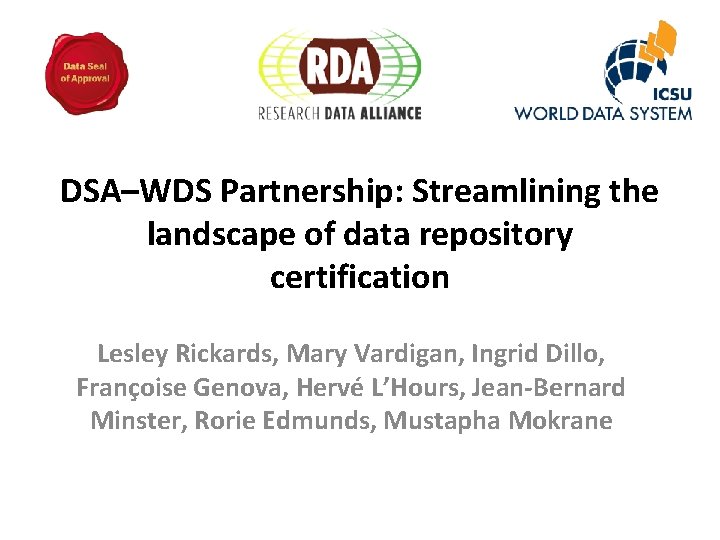 Data Seal of Approval

RDA
RESEARCH DATA ALLIANCE

ICSU
WORLD DATA SYSTEM

DSA–WDS Partnership: Streamlining the landscape of data repository certification

Lesley Rickards, Mary Vardigan, Ingrid Dillo, Françoise Genova, Hervé L'Hours, Jean-Bernard Minster, Rorie Edmunds, Mustapha Mokrane